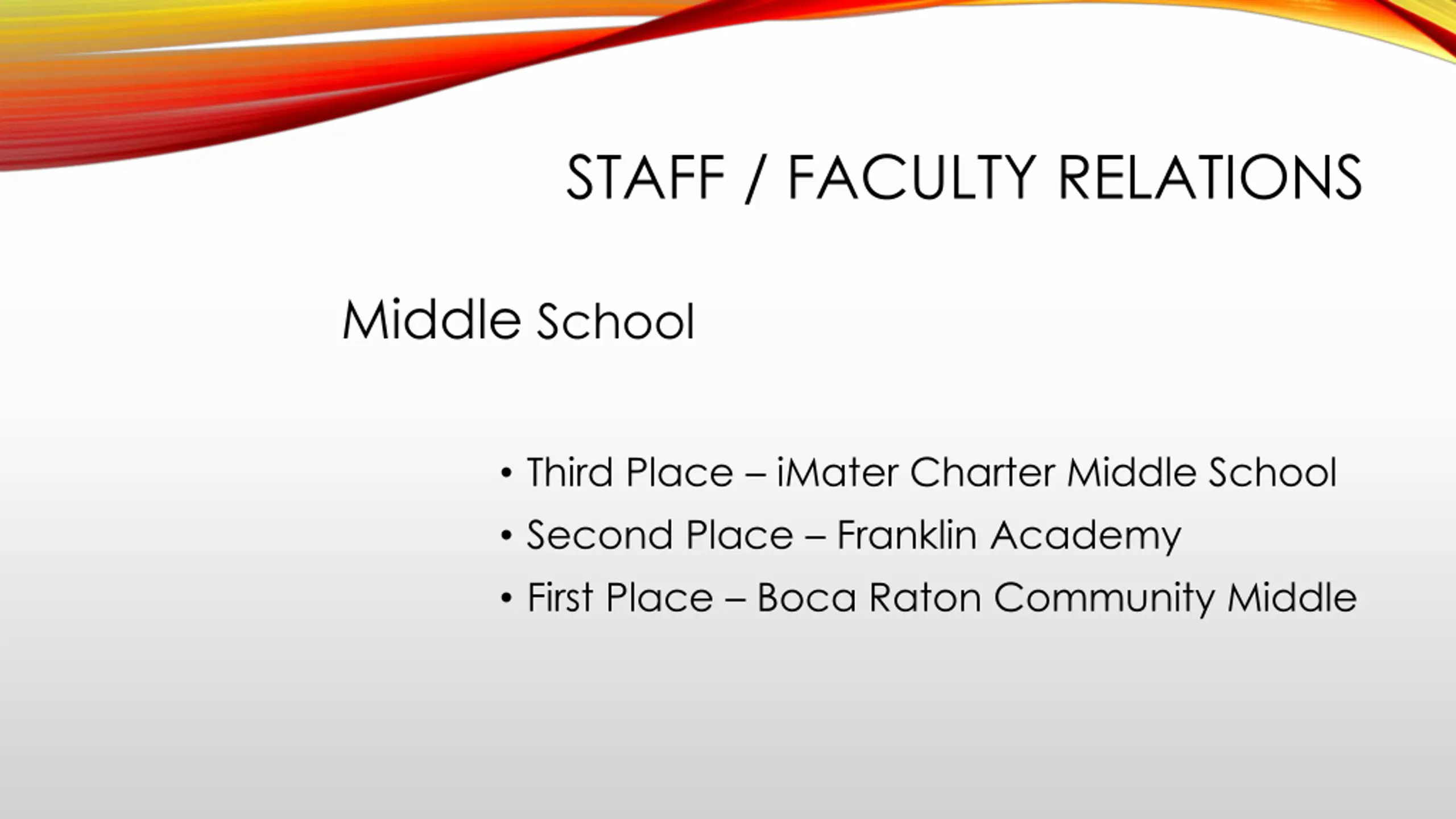 STAFF / FACULTY RELATIONS

Middle School

• Third Place – iMater Charter Middle School
• Second Place – Franklin Academy
• First Place – Boca Raton Community Middle